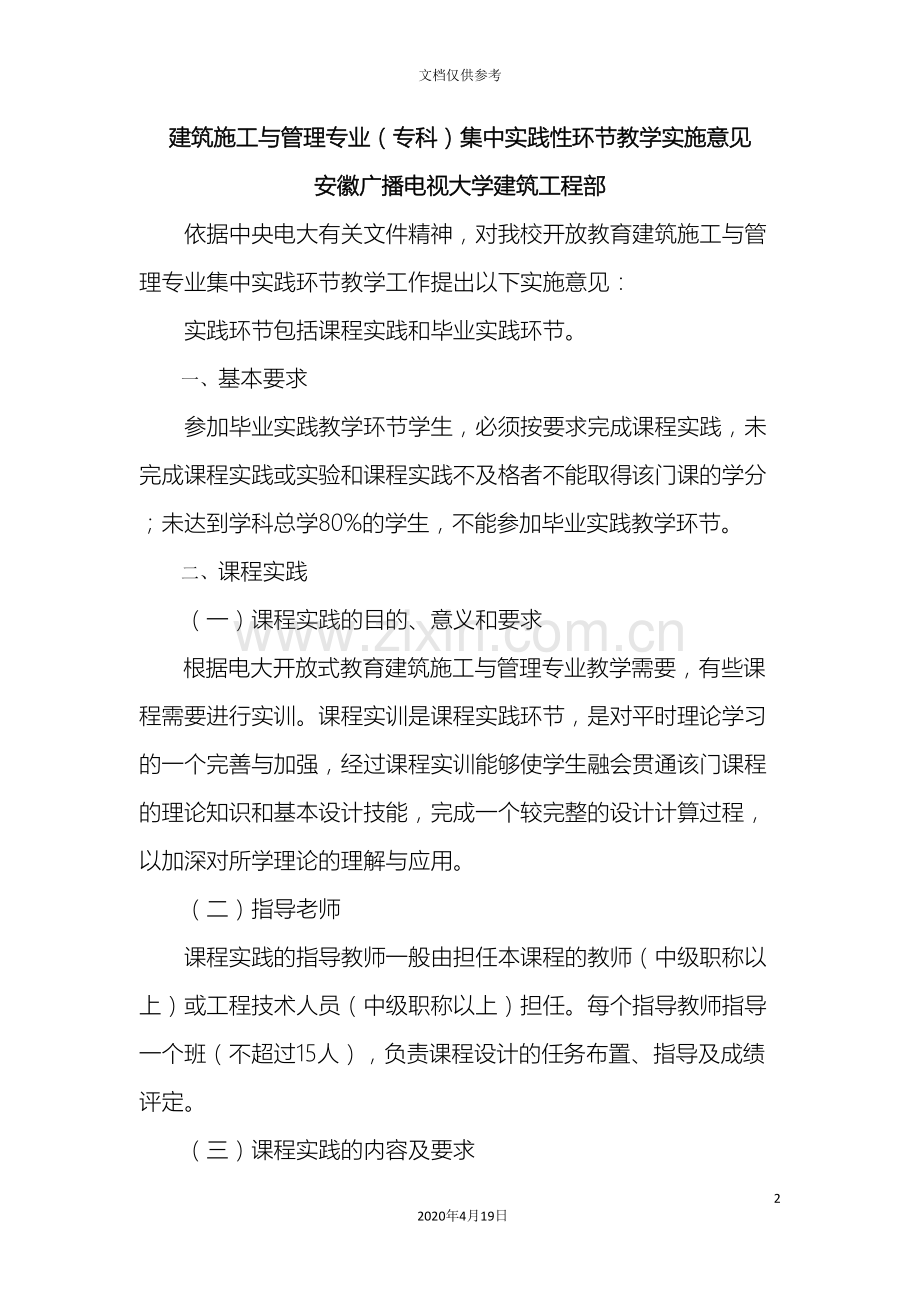 文档仅供参考

建筑施工与管理专业（专科）集中实践性环节教学实施意见

安徽广播电视大学建筑工程部

依据中央电大有关文件精神，对我校开放教育建筑施工与管理专业集中实践环节教学工作提出以下实施意见：

实践环节包括课程实践和毕业实践环节。

一、基本要求

参加毕业实践教学环节学生，必须按要求完成课程实践，未完成课程实践或实验和课程实践不及格者不能取得该门课的学分；未达到学科总学80%的学生，不能参加毕业实践教学环节。

二、课程实践

（一）课程实践的目的、意义和要求

根据电大开放式教育建筑施工与管理专业教学需要，有些课程需要进行实训。课程实训是课程实践环节，是对平时理论学习的一个完善与加强，经过课程实训能够使学生融会贯通该门课程的理论知识和基本设计技能，完成一个较完整的设计计算过程，以加深对所学理论的理解与应用。

（二）指导老师

课程实践的指导教师一般由担任本课程的教师（中级职称以上）或工程技术人员（中级职称以上）担任。每个指导教师指导一个班（不超过15人），负责课程设计的任务布置、指导及成绩评定。

（三）课程实践的内容及要求

2

2020年4月19日

www.zixin.com.cn